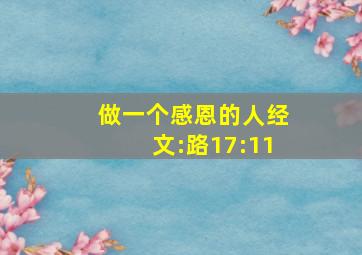 做一个感恩的人经文:路17:11